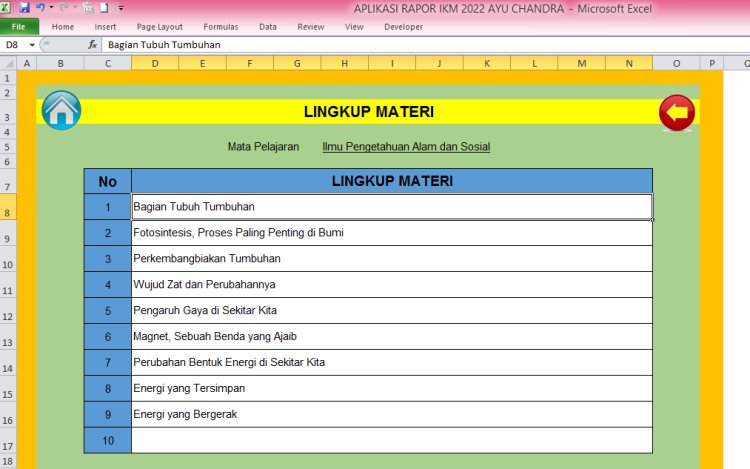 APLIKASI RAPOR IKM 2022 AYU CHANDRA - Microsoft Excel

File Home Insert Page Layout Formulas Data Review View Developer

D8 $f_x$ Bagian Tubuh Tumbuhan

A B C D E F G H I J K L M N O P Q

1 2 3 4 5 6 7 8 9 10 11 12 13 14 15 16 17 18

LINGKUP MATERI

Mata Pelajaran Ilmu Pengetahuan Alam dan Sosial

| No | LINGKUP MATERI |
|---|---|
| 1 | Bagian Tubuh Tumbuhan |
| 2 | Fotosintesis, Proses Paling Penting di Bumi |
| 3 | Perkembangbiakan Tumbuhan |
| 4 | Wujud Zat dan Perubahannya |
| 5 | Pengaruh Gaya di Sekitar Kita |
| 6 | Magnet, Sebuah Benda yang Ajaib |
| 7 | Perubahan Bentuk Energi di Sekitar Kita |
| 8 | Energi yang Tersimpan |
| 9 | Energi yang Bergerak |
| 10 | |